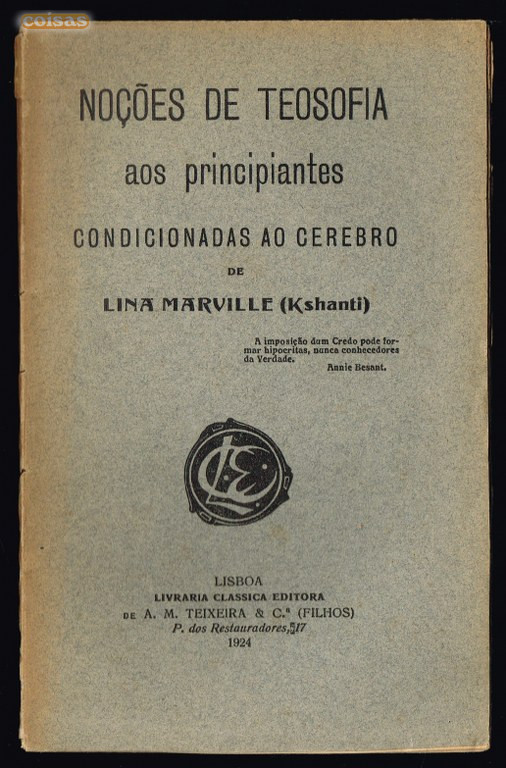 coisas

NOÇÕES DE TEOSOFIA

aos principiantes

CONDICIONADAS AO CEREBRO

DE

LINA MARVILLE (Kshanti)

A imposição dum Credo pode formar hipocritas, nunca conhecedores da Verdade.

Annie Besant.

LISBOA

LIVRARIA CLASSICA EDITORA

DE A. M. TEIXEIRA & C.ª (FILHOS)

P. dos Restauradores, 17

1924